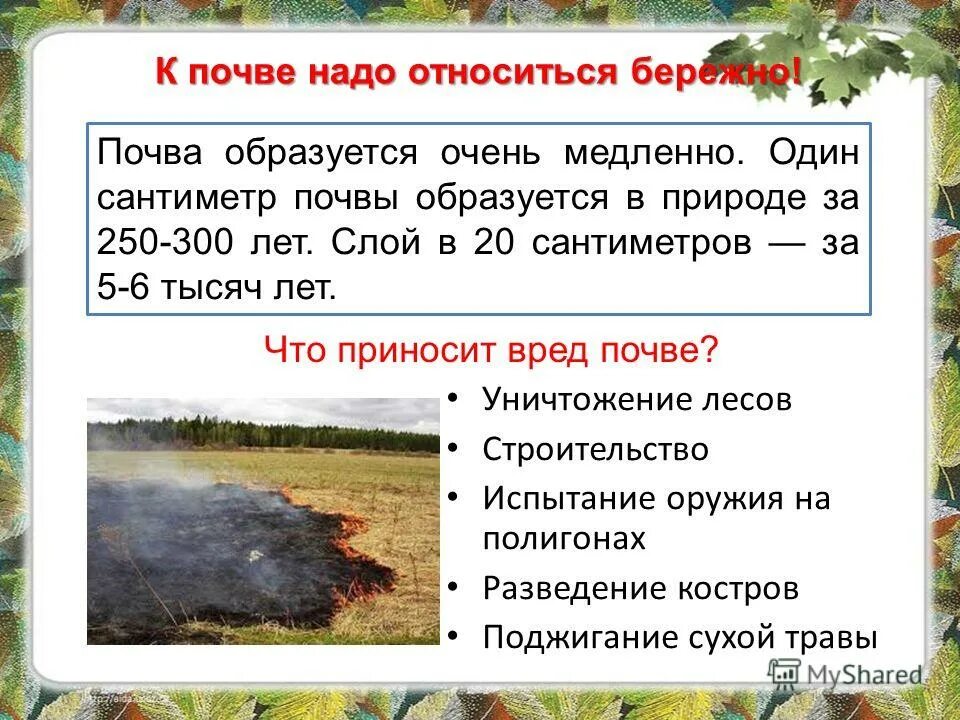 К почве надо относиться бережно!

Почва образуется очень медленно. Один сантиметр почвы образуется в природе за 250-300 лет. Слой в 20 сантиметров — за 5-6 тысяч лет.

Что приносит вред почве?

• Уничтожение лесов
• Строительство
• Испытание оружия на полигонах
• Разведение костров
• Поджигание сухой травы

MyShared